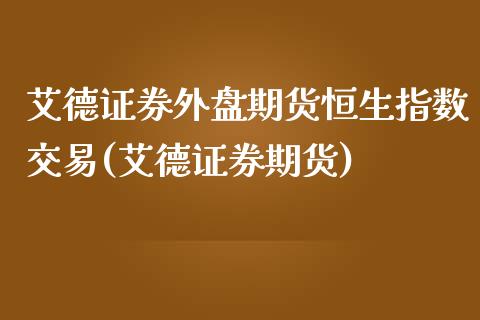 艾德证券外盘期货恒生指数交易(艾德证券期货)